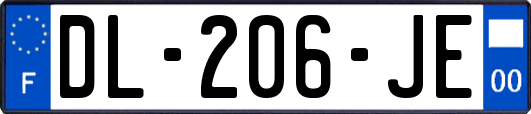 F

DL-206-JE

00